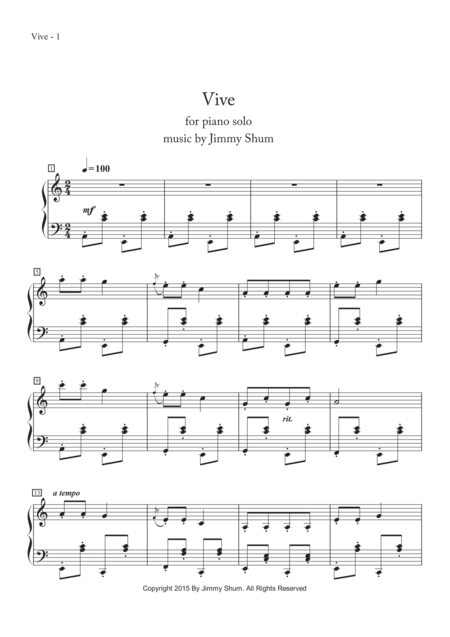 Vive - 1

Vive

for piano solo

music by Jimmy Shum

1

♩=100

mf

5

9

rit.

13

a tempo

Copyright 2015 By Jimmy Shum. All Rights Reserved